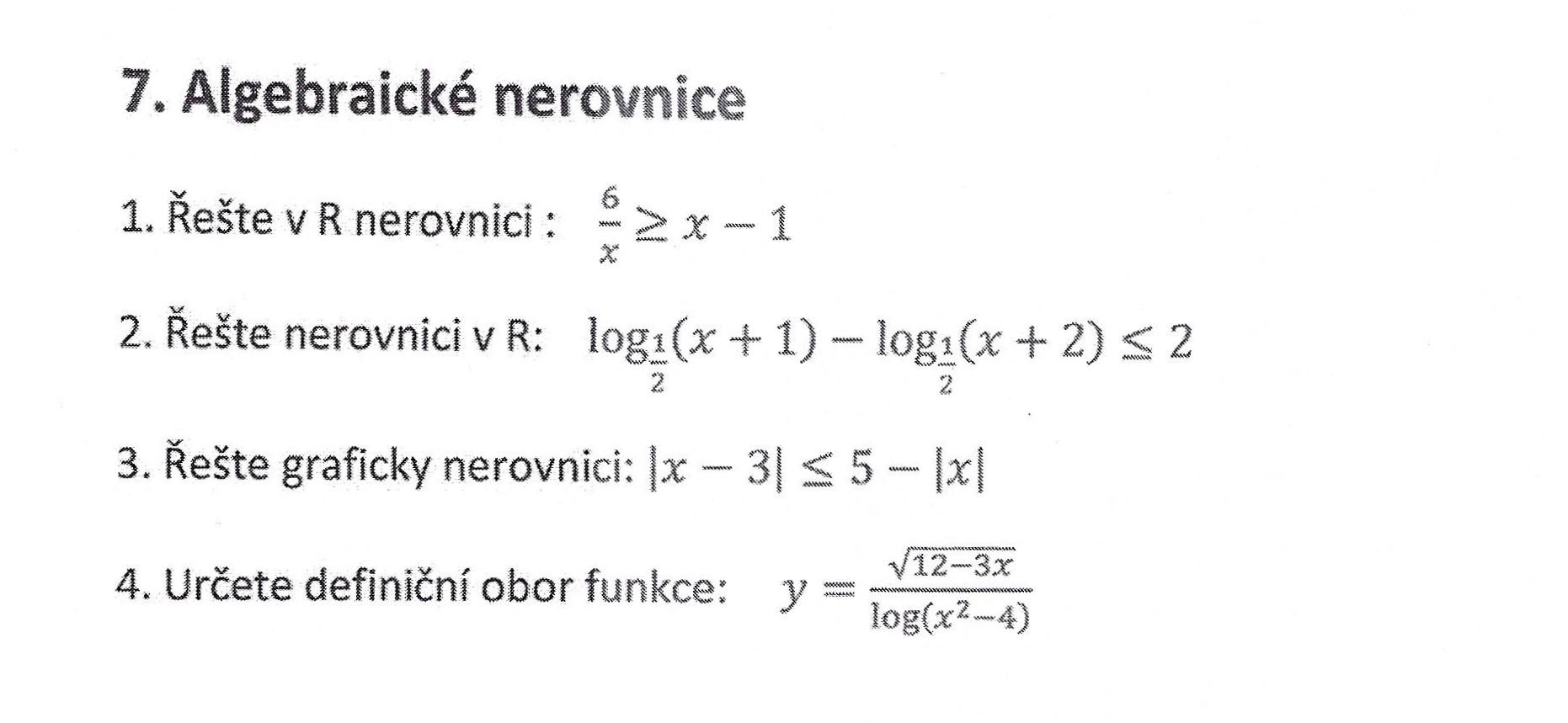 7. Algebraické nerovnice

1. Řešte v R nerovnici : $\frac{6}{x} \geq x - 1$

2. Řešte nerovnici v R: $\log_{\frac{1}{2}}(x+1) - \log_{\frac{1}{2}}(x+2) \leq 2$

3. Řešte graficky nerovnici: $|x-3| \leq 5 - |x|$

4. Určete definiční obor funkce: $y = \frac{\sqrt{12-3x}}{\log(x^2-4)}$